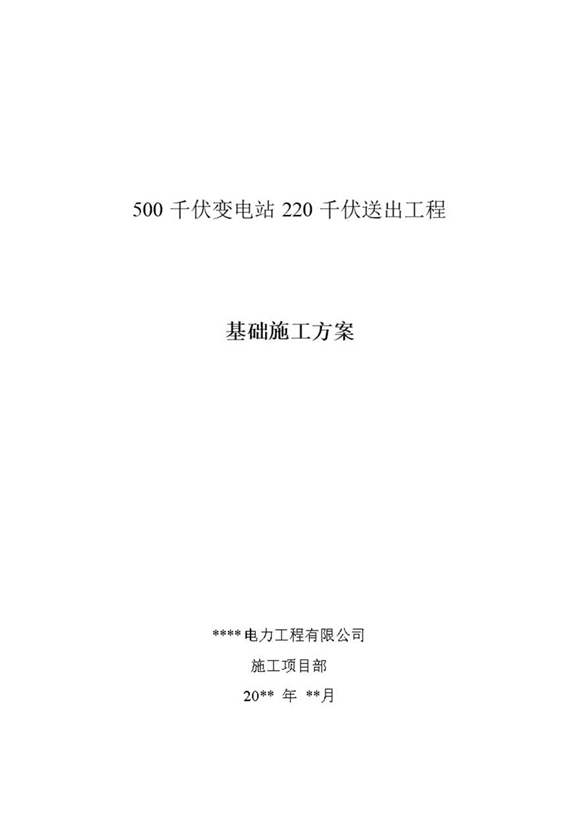 500 千伏变电站 220 千伏送出工程

基础施工方案

****电力工程有限公司

施工项目部

20** 年 **月